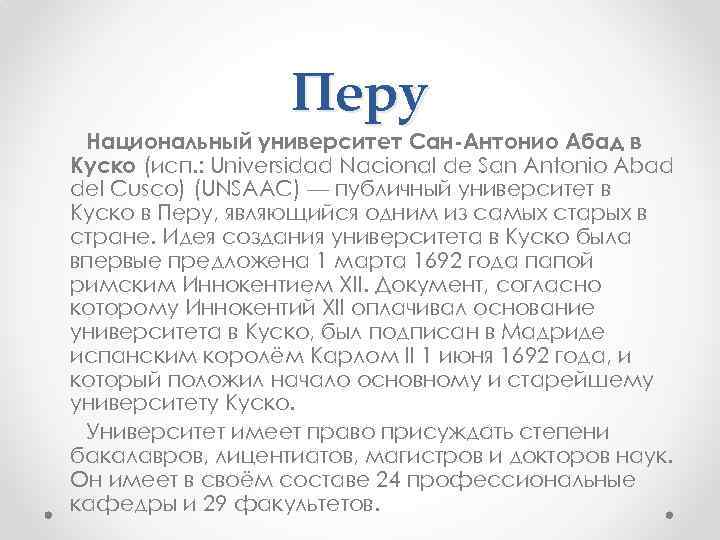 Перу

Национальный университет Сан-Антонио Абад в Куско (исп.: Universidad Nacional de San Antonio Abad del Cusco) (UNSAAC) — публичный университет в Куско в Перу, являющийся одним из самых старых в стране. Идея создания университета в Куско была впервые предложена 1 марта 1692 года папой римским Иннокентием XII. Документ, согласно которому Иннокентий XII оплачивал основание университета в Куско, был подписан в Мадриде испанским королём Карлом II 1 июня 1692 года, и который положил начало основному и старейшему университету Куско.

Университет имеет право присуждать степени бакалавров, лицентиатов, магистров и докторов наук. Он имеет в своём составе 24 профессиональные кафедры и 29 факультетов.